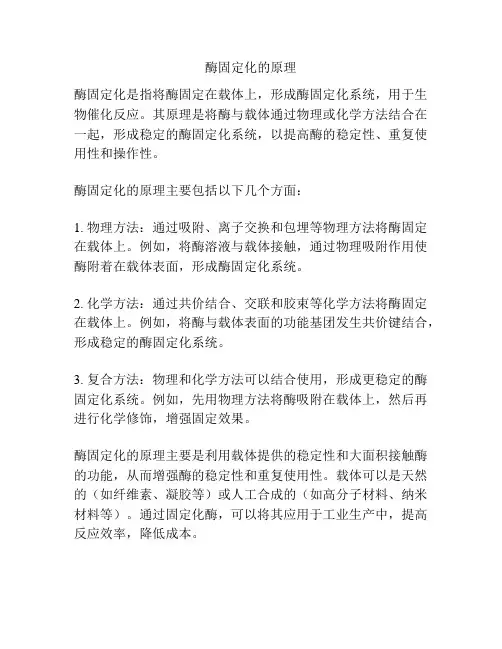 酶固定化的原理

酶固定化是指将酶固定在载体上，形成酶固定化系统，用于生物催化反应。其原理是将酶与载体通过物理或化学方法结合在一起，形成稳定的酶固定化系统，以提高酶的稳定性、重复使用性和操作性。

酶固定化的原理主要包括以下几个方面：

1. 物理方法：通过吸附、离子交换和包埋等物理方法将酶固定在载体上。例如，将酶溶液与载体接触，通过物理吸附作用使酶附着在载体表面，形成酶固定化系统。

2. 化学方法：通过共价结合、交联和胶束等化学方法将酶固定在载体上。例如，将酶与载体表面的功能基团发生共价键结合，形成稳定的酶固定化系统。

3. 复合方法：物理和化学方法可以结合使用，形成更稳定的酶固定化系统。例如，先用物理方法将酶吸附在载体上，然后再进行化学修饰，增强固定效果。

酶固定化的原理主要是利用载体提供的稳定性和大面积接触酶的功能，从而增强酶的稳定性和重复使用性。载体可以是天然的（如纤维素、凝胶等）或人工合成的（如高分子材料、纳米材料等）。通过固定化酶，可以将其应用于工业生产中，提高反应效率，降低成本。